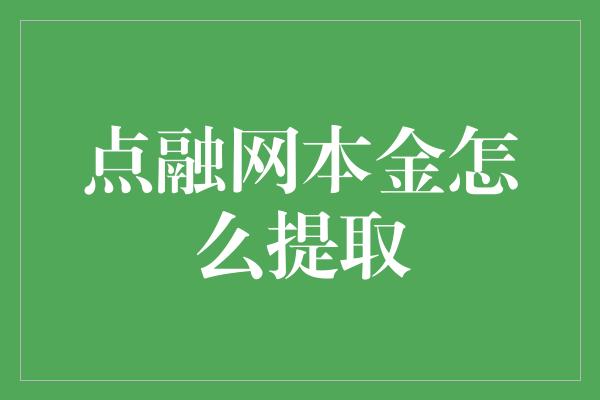 点融网本金怎么提取